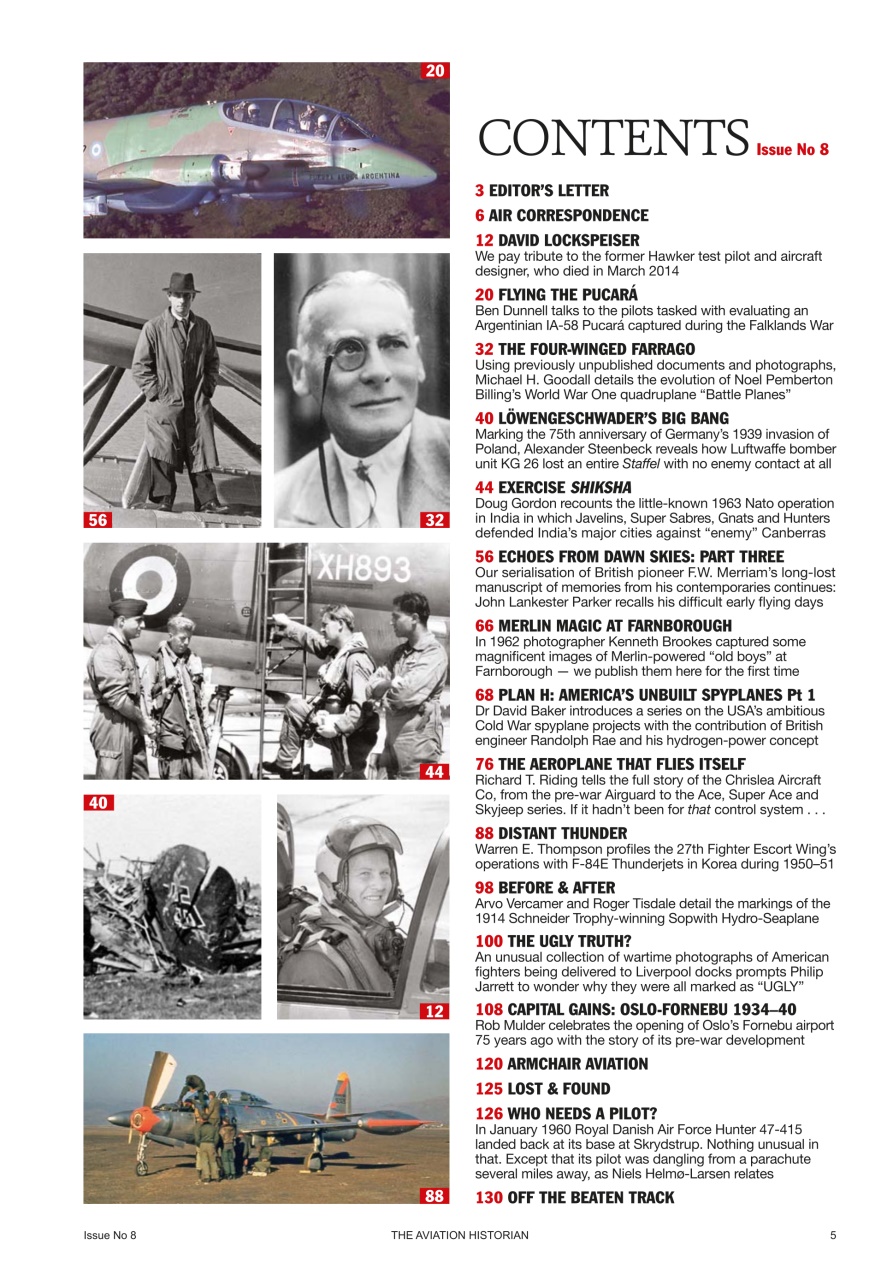 20

FUERZA AEREA ARGENTINA

56

32

XH893

44

40

12

88

CONTENTS Issue No 8

3 EDITOR'S LETTER

6 AIR CORRESPONDENCE

12 DAVID LOCKSPEISER
We pay tribute to the former Hawker test pilot and aircraft designer, who died in March 2014

20 FLYING THE PUCARÁ
Ben Dunnell talks to the pilots tasked with evaluating an Argentinian IA-58 Pucará captured during the Falklands War

32 THE FOUR-WINGED FARRAGO
Using previously unpublished documents and photographs, Michael H. Goodall details the evolution of Noel Pemberton Billing's World War One quadruplane "Battle Planes"

40 LÖWENGESCHWADER'S BIG BANG
Marking the 75th anniversary of Germany's 1939 invasion of Poland, Alexander Steenbeck reveals how Luftwaffe bomber unit KG 26 lost an entire Staffel with no enemy contact at all

44 EXERCISE SHIKSHA
Doug Gordon recounts the little-known 1963 Nato operation in India in which Javelins, Super Sabres, Gnats and Hunters defended India's major cities against "enemy" Canberras

56 ECHOES FROM DAWN SKIES: PART THREE
Our serialisation of British pioneer F.W. Merriam's long-lost manuscript of memories from his contemporaries continues: John Lankester Parker recalls his difficult early flying days

66 MERLIN MAGIC AT FARNBOROUGH
In 1962 photographer Kenneth Brookes captured some magnificent images of Merlin-powered "old boys" at Farnborough — we publish them here for the first time

68 PLAN H: AMERICA'S UNBUILT SPYPLANES Pt 1
Dr David Baker introduces a series on the USA's ambitious Cold War spyplane projects with the contribution of British engineer Randolph Rae and his hydrogen-power concept

76 THE AEROPLANE THAT FLIES ITSELF
Richard T. Riding tells the full story of the Chrislea Aircraft Co, from the pre-war Airguard to the Ace, Super Ace and Skyjeep series. If it hadn't been for that control system . . .

88 DISTANT THUNDER
Warren E. Thompson profiles the 27th Fighter Escort Wing's operations with F-84E Thunderjets in Korea during 1950–51

98 BEFORE & AFTER
Arvo Vercamer and Roger Tisdale detail the markings of the 1914 Schneider Trophy-winning Sopwith Hydro-Seaplane

100 THE UGLY TRUTH?
An unusual collection of wartime photographs of American fighters being delivered to Liverpool docks prompts Philip Jarrett to wonder why they were all marked as "UGLY"

108 CAPITAL GAINS: OSLO-FORNEBU 1934–40
Rob Mulder celebrates the opening of Oslo's Fornebu airport 75 years ago with the story of its pre-war development

120 ARMCHAIR AVIATION

125 LOST & FOUND

126 WHO NEEDS A PILOT?
In January 1960 Royal Danish Air Force Hunter 47-415 landed back at its base at Skrydstrup. Nothing unusual in that. Except that its pilot was dangling from a parachute several miles away, as Niels Helmø-Larsen relates

130 OFF THE BEATEN TRACK

Issue No 8 THE AVIATION HISTORIAN 5